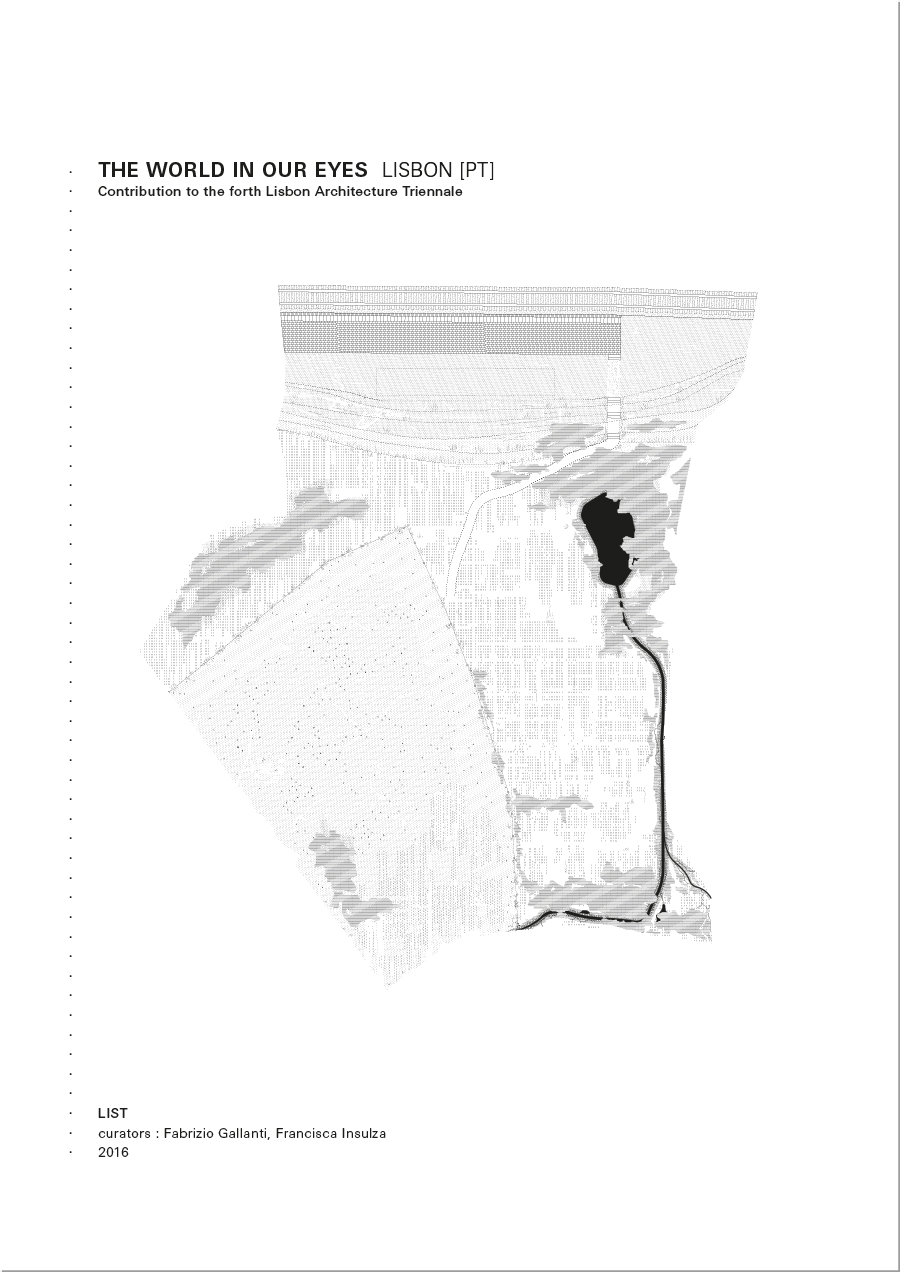 THE WORLD IN OUR EYES LISBON [PT]
Contribution to the forth Lisbon Architecture Triennale

LIST
curators : Fabrizio Gallanti, Francisca Insulza
2016